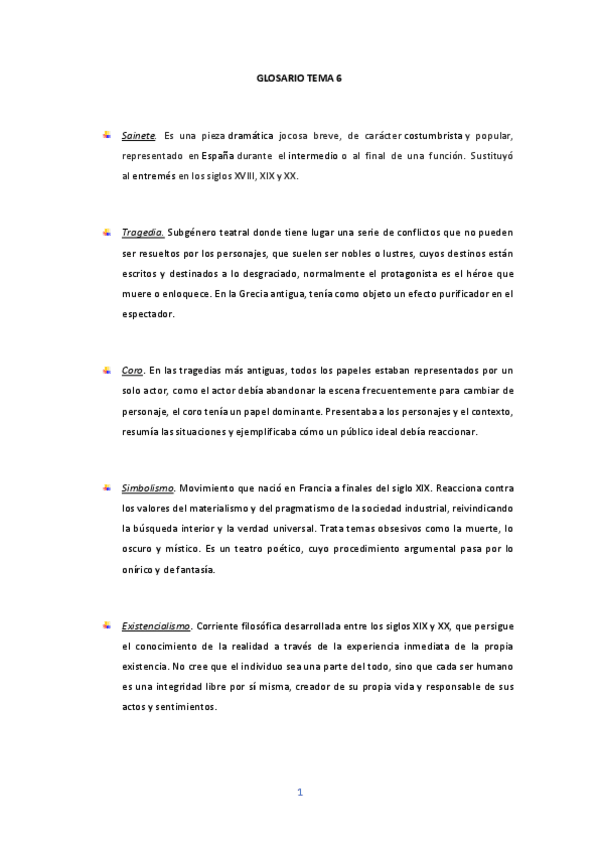 GLOSARIO TEMA 6

Sainete. Es una pieza dramática jocosa breve, de carácter costumbrista y popular, representado en España durante el intermedio o al final de una función. Sustituyó al entremés en los siglos XVIII, XIX y XX.

Tragedia. Subgénero teatral donde tiene lugar una serie de conflictos que no pueden ser resueltos por los personajes, que suelen ser nobles o lustres, cuyos destinos están escritos y destinados a lo desgraciado, normalmente el protagonista es el héroe que muere o enloquece. En la Grecia antigua, tenía como objeto un efecto purificador en el espectador.

Coro. En las tragedias más antiguas, todos los papeles estaban representados por un solo actor, como el actor debía abandonar la escena frecuentemente para cambiar de personaje, el coro tenía un papel dominante. Presentaba a los personajes y el contexto, resumía las situaciones y ejemplificaba cómo un público ideal debía reaccionar.

Simbolismo. Movimiento que nació en Francia a finales del siglo XIX. Reacciona contra los valores del materialismo y del pragmatismo de la sociedad industrial, reivindicando la búsqueda interior y la verdad universal. Trata temas obsesivos como la muerte, lo oscuro y místico. Es un teatro poético, cuyo procedimiento argumental pasa por lo onírico y de fantasía.

Existencialismo. Corriente filosófica desarrollada entre los siglos XIX y XX, que persigue el conocimiento de la realidad a través de la experiencia inmediata de la propia existencia. No cree que el individuo sea una parte del todo, sino que cada ser humano es una integridad libre por sí misma, creador de su propia vida y responsable de sus actos y sentimientos.

1